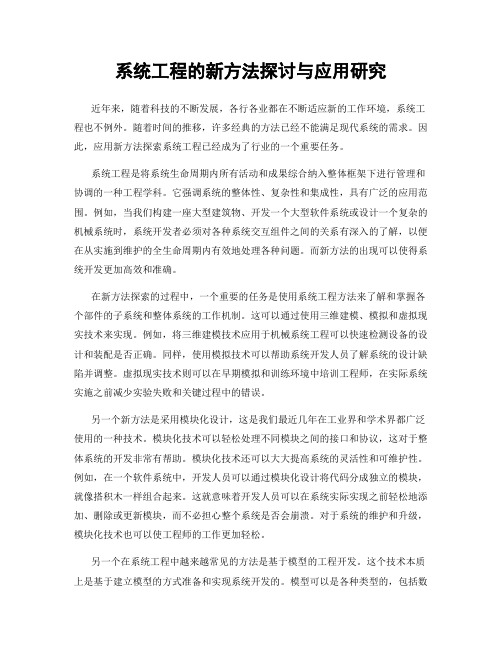 系统工程的新方法探讨与应用研究

近年来，随着科技的不断发展，各行各业都在不断适应新的工作环境，系统工程也不例外。随着时间的推移，许多经典的方法已经不能满足现代系统的需求。因此，应用新方法探索系统工程已经成为了行业的一个重要任务。

系统工程是将系统生命周期内所有活动和成果综合纳入整体框架下进行管理和协调的一种工程学科。它强调系统的整体性、复杂性和集成性，具有广泛的应用范围。例如，当我们构建一座大型建筑物、开发一个大型软件系统或设计一个复杂的机械系统时，系统开发者必须对各种系统交互组件之间的关系有深入的了解，以便在从实施到维护的全生命周期内有效地处理各种问题。而新方法的出现可以使得系统开发更加高效和准确。

在新方法探索的过程中，一个重要的任务是使用系统工程方法来了解和掌握各个部件的子系统和整体系统的工作机制。这可以通过使用三维建模、模拟和虚拟现实技术来实现。例如，将三维建模技术应用于机械系统工程可以快速检测设备的设计和装配是否正确。同样，使用模拟技术可以帮助系统开发人员了解系统的设计缺陷并调整。虚拟现实技术则可以在早期模拟和训练环境中培训工程师，在实际系统实施之前减少实验失败和关键过程中的错误。

另一个新方法是采用模块化设计，这是我们最近几年在工业界和学术界都广泛使用的一种技术。模块化技术可以轻松处理不同模块之间的接口和协议，这对于整体系统的开发非常有帮助。模块化技术还可以大大提高系统的灵活性和可维护性。例如，在一个软件系统中，开发人员可以通过模块化设计将代码分成独立的模块，就像搭积木一样组合起来。这就意味着开发人员可以在系统实际实现之前轻松地添加、删除或更新模块，而不必担心整个系统是否会崩溃。对于系统的维护和升级，模块化技术也可以使工程师的工作更加轻松。

另一个在系统工程中越来越常见的方法是基于模型的工程开发。这个技术本质上是基于建立模型的方式准备和实现系统开发的。模型可以是各种类型的，包括数